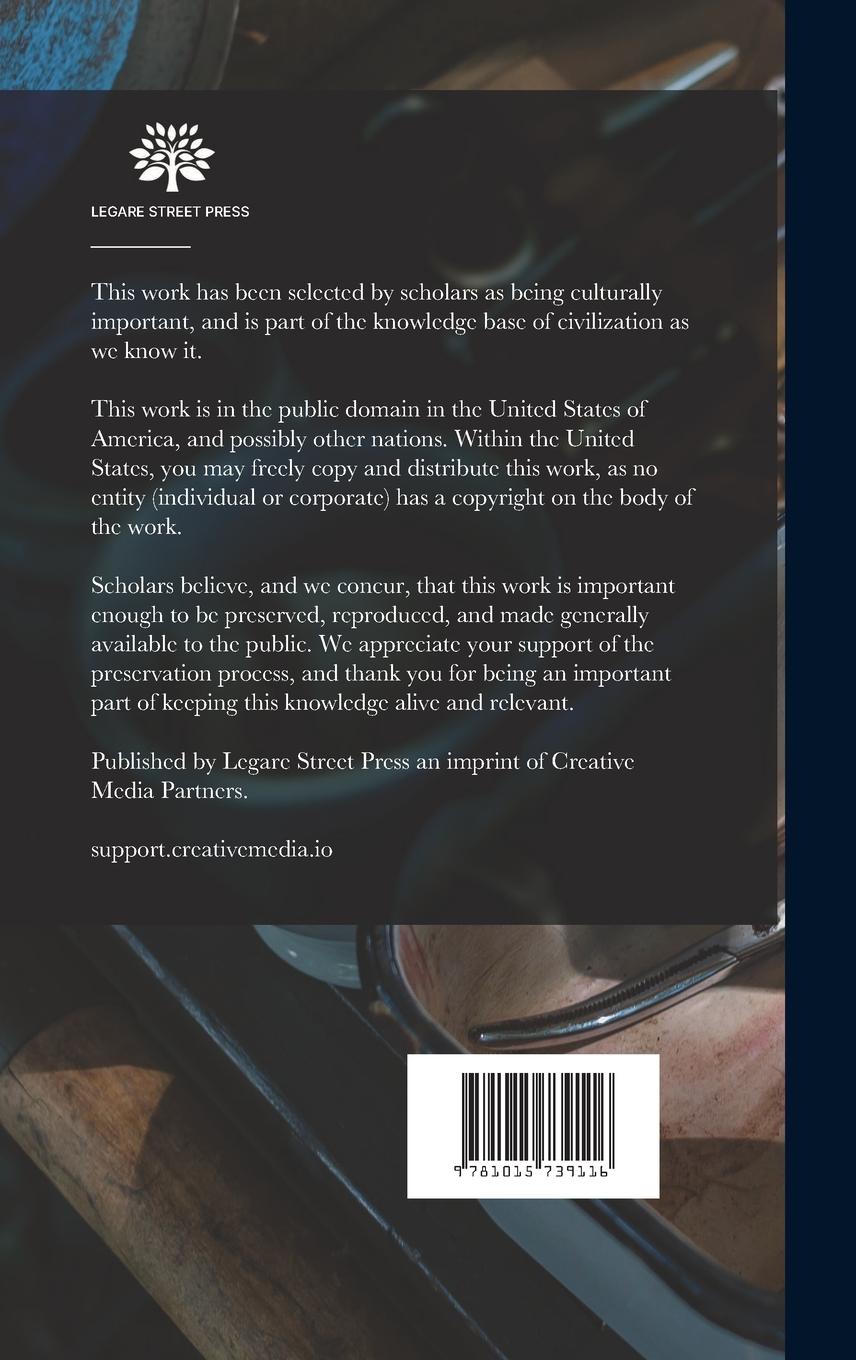 LEGARE STREET PRESS

This work has been selected by scholars as being culturally important, and is part of the knowledge base of civilization as we know it.

This work is in the public domain in the United States of America, and possibly other nations. Within the United States, you may freely copy and distribute this work, as no entity (individual or corporate) has a copyright on the body of the work.

Scholars believe, and we concur, that this work is important enough to be preserved, reproduced, and made generally available to the public. We appreciate your support of the preservation process, and thank you for being an important part of keeping this knowledge alive and relevant.

Published by Legare Street Press an imprint of Creative Media Partners.

support.creativemedia.io

9 781015 739116